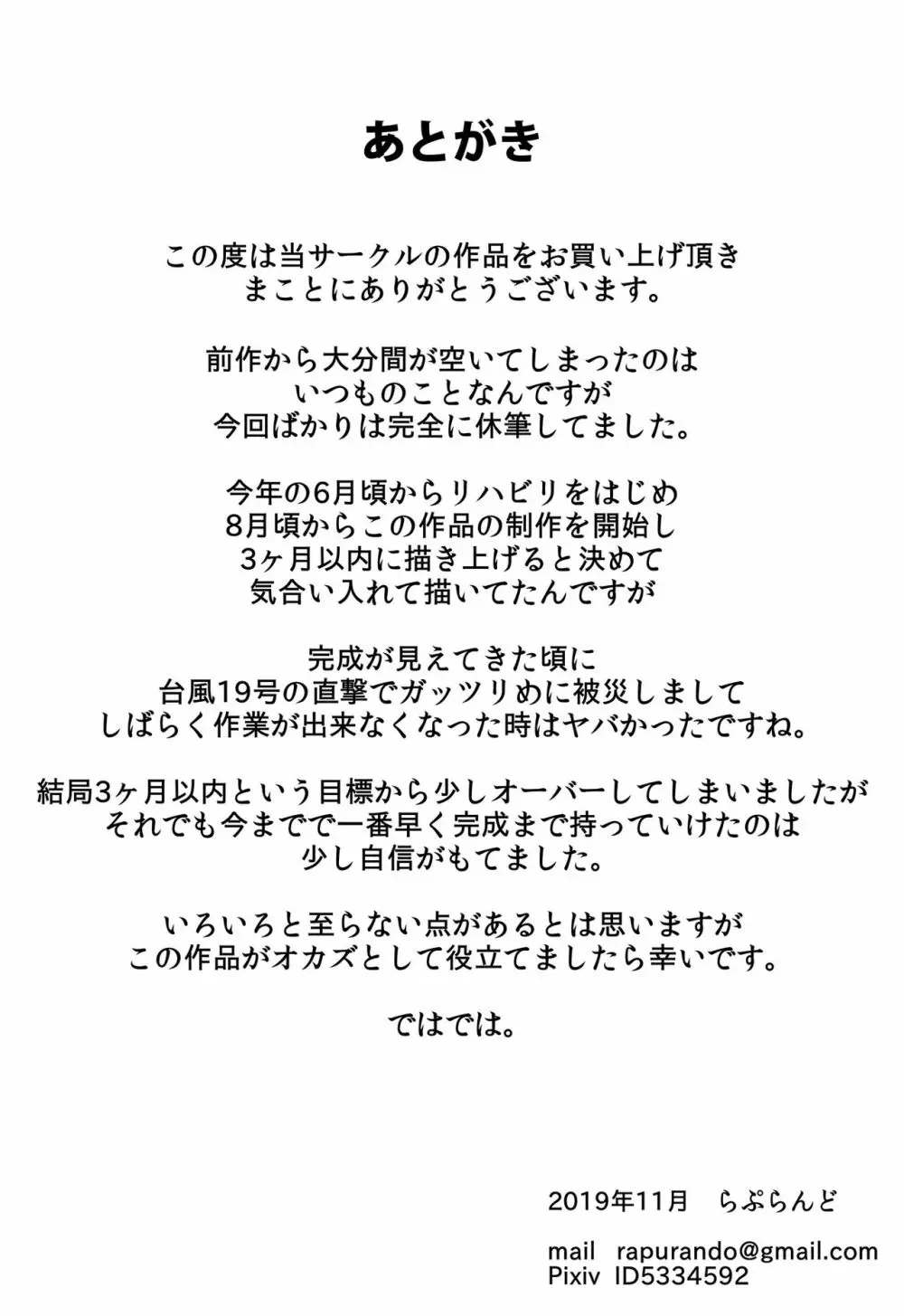 あとがき

この度は当サークルの作品をお買い上げ頂き
まことにありがとうございます。

前作から大分間が空いてしまったのは
いつものことなんですが
今回ばかりは完全に休筆してました。

今年の6月頃からリハビリをはじめ
8月頃からこの作品の制作を開始し
3ヶ月以内に描き上げると決めて
気合い入れて描いてたんですが

完成が見えてきた頃に
台風19号の直撃でガッツリめに被災しまして
しばらく作業が出来なくなった時はヤバかったですね。

結局3ヶ月以内という目標から少しオーバーしてしまいましたが
それでも今までで一番早く完成まで持っていけたのは
少し自信がもてました。

いろいろと至らない点があるとは思いますが
この作品がオカズとして役立てましたら幸いです。

ではでは。

2019年11月　らぷらんど

mail　rapurando@gmail.com
Pixiv　ID5334592